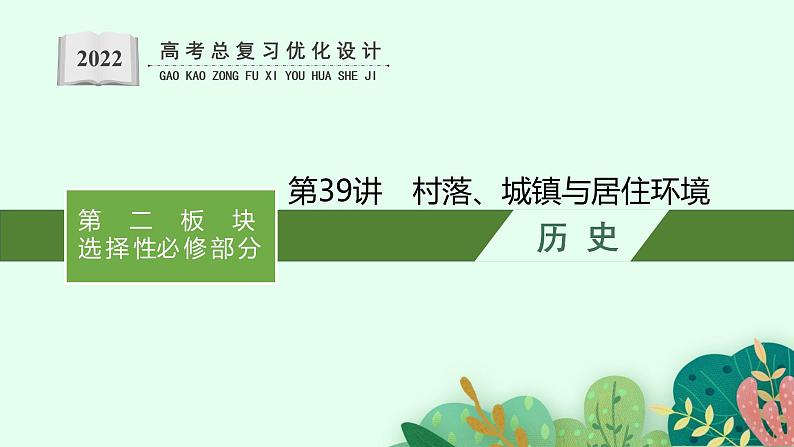 2022

高考总复习优化设计
GAO KAO ZONG FU XI YOU HUA SHE JI

第二板块
选择性必修部分

第39讲 村落、城镇与居住环境

历史